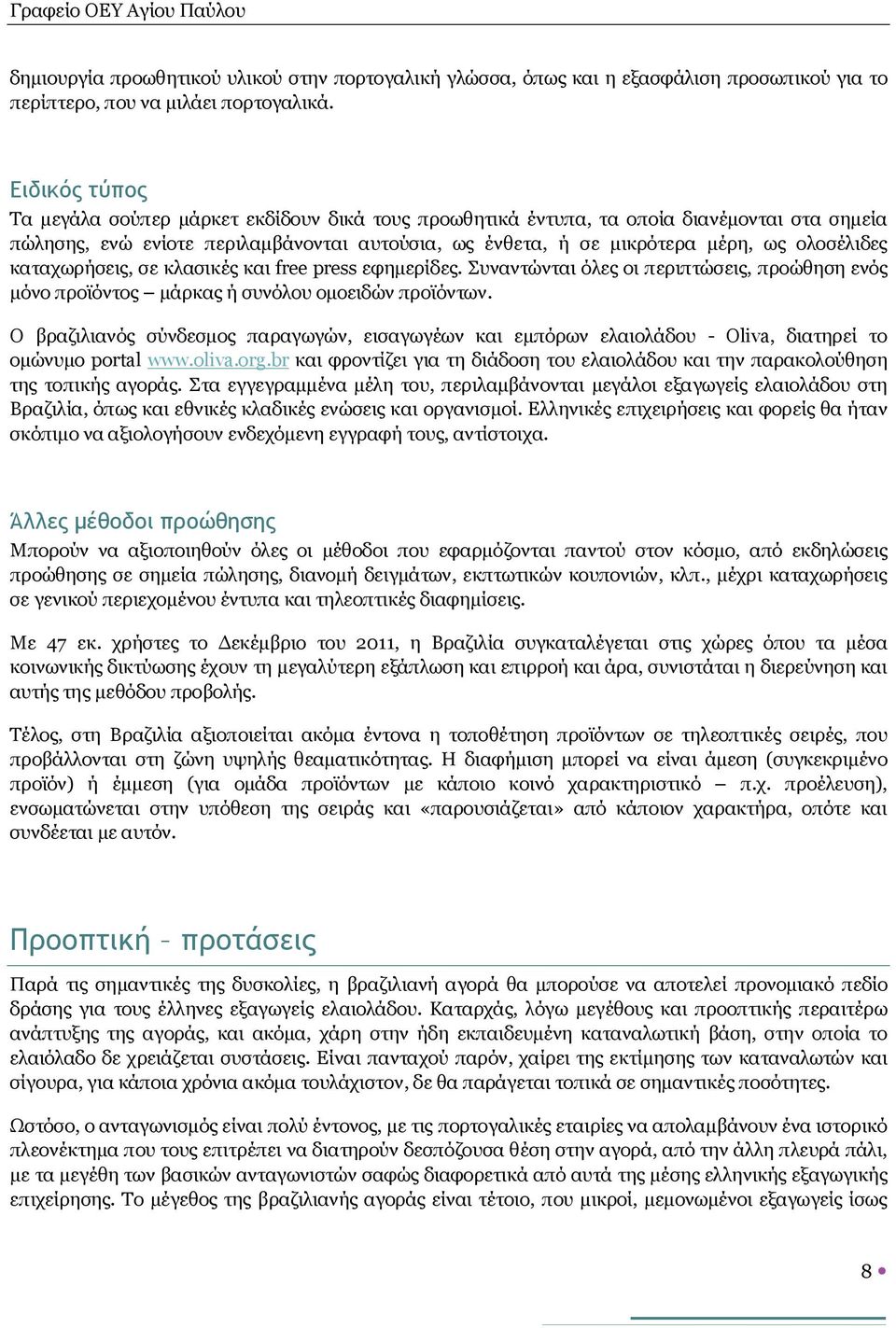 Γραφείο ΟΕΥ Αγίου Παύλου

δημιουργία προωθητικού υλικού στην πορτογαλική γλώσσα, όπως και η εξασφάλιση προσωπικού για το περίπτερο, που να μιλάει πορτογαλικά.

Ειδικός τύπος

Τα μεγάλα σούπερ μάρκετ εκδίδουν δικά τους προωθητικά έντυπα, τα οποία διανέμονται στα σημεία πώλησης, ενώ ενίοτε περιλαμβάνονται αυτούσια, ως ένθετα, ή σε μικρότερα μέρη, ως ολοσέλιδες καταχωρήσεις, σε κλασικές και free press εφημερίδες. Συναντώνται όλες οι περιπτώσεις, προώθηση ενός μόνο προϊόντος – μάρκας ή συνόλου ομοειδών προϊόντων.

Ο βραζιλιανός σύνδεσμος παραγωγών, εισαγωγέων και εμπόρων ελαιολάδου - Oliva, διατηρεί το ομώνυμο portal www.oliva.org.br και φροντίζει για τη διάδοση του ελαιολάδου και την παρακολούθηση της τοπικής αγοράς. Στα εγγεγραμμένα μέλη του, περιλαμβάνονται μεγάλοι εξαγωγείς ελαιολάδου στη Βραζιλία, όπως και εθνικές κλαδικές ενώσεις και οργανισμοί. Ελληνικές επιχειρήσεις και φορείς θα ήταν σκόπιμο να αξιολογήσουν ενδεχόμενη εγγραφή τους, αντίστοιχα.

Άλλες μέθοδοι προώθησης

Μπορούν να αξιοποιηθούν όλες οι μέθοδοι που εφαρμόζονται παντού στον κόσμο, από εκδηλώσεις προώθησης σε σημεία πώλησης, διανομή δειγμάτων, εκπτωτικών κουπονιών, κλπ., μέχρι καταχωρήσεις σε γενικού περιεχομένου έντυπα και τηλεοπτικές διαφημίσεις.

Με 47 εκ. χρήστες το Δεκέμβριο του 2011, η Βραζιλία συγκαταλέγεται στις χώρες όπου τα μέσα κοινωνικής δικτύωσης έχουν τη μεγαλύτερη εξάπλωση και επιρροή και άρα, συνιστάται η διερεύνηση και αυτής της μεθόδου προβολής.

Τέλος, στη Βραζιλία αξιοποιείται ακόμα έντονα η τοποθέτηση προϊόντων σε τηλεοπτικές σειρές, που προβάλλονται στη ζώνη υψηλής θεαματικότητας. Η διαφήμιση μπορεί να είναι άμεση (συγκεκριμένο προϊόν) ή έμμεση (για ομάδα προϊόντων με κάποιο κοινό χαρακτηριστικό – π.χ. προέλευση), ενσωματώνεται στην υπόθεση της σειράς και «παρουσιάζεται» από κάποιον χαρακτήρα, οπότε και συνδέεται με αυτόν.

Προοπτική – προτάσεις

Παρά τις σημαντικές της δυσκολίες, η βραζιλιανή αγορά θα μπορούσε να αποτελεί προνομιακό πεδίο δράσης για τους έλληνες εξαγωγείς ελαιολάδου. Καταρχάς, λόγω μεγέθους και προοπτικής περαιτέρω ανάπτυξης της αγοράς, και ακόμα, χάρη στην ήδη εκπαιδευμένη καταναλωτική βάση, στην οποία το ελαιόλαδο δε χρειάζεται συστάσεις. Είναι πανταχού παρόν, χαίρει της εκτίμησης των καταναλωτών και σίγουρα, για κάποια χρόνια ακόμα τουλάχιστον, δε θα παράγεται τοπικά σε σημαντικές ποσότητες.

Ωστόσο, ο ανταγωνισμός είναι πολύ έντονος, με τις πορτογαλικές εταιρίες να απολαμβάνουν ένα ιστορικό πλεονέκτημα που τους επιτρέπει να διατηρούν δεσπόζουσα θέση στην αγορά, από την άλλη πλευρά πάλι, με τα μεγέθη των βασικών ανταγωνιστών σαφώς διαφορετικά από αυτά της μέσης ελληνικής εξαγωγικής επιχείρησης. Το μέγεθος της βραζιλιανής αγοράς είναι τέτοιο, που μικροί, μεμονωμένοι εξαγωγείς ίσως

8